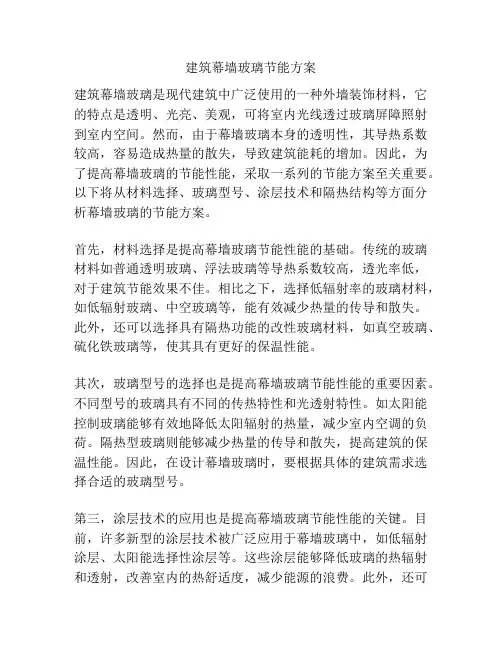 建筑幕墙玻璃节能方案

建筑幕墙玻璃是现代建筑中广泛使用的一种外墙装饰材料，它的特点是透明、光亮、美观，可将室内光线透过玻璃屏障照射到室内空间。然而，由于幕墙玻璃本身的透明性，其导热系数较高，容易造成热量的散失，导致建筑能耗的增加。因此，为了提高幕墙玻璃的节能性能，采取一系列的节能方案至关重要。以下将从材料选择、玻璃型号、涂层技术和隔热结构等方面分析幕墙玻璃的节能方案。

首先，材料选择是提高幕墙玻璃节能性能的基础。传统的玻璃材料如普通透明玻璃、浮法玻璃等导热系数较高，透光率低，对于建筑节能效果不佳。相比之下，选择低辐射率的玻璃材料，如低辐射玻璃、中空玻璃等，能有效减少热量的传导和散失。此外，还可以选择具有隔热功能的改性玻璃材料，如真空玻璃、硫化铁玻璃等，使其具有更好的保温性能。

其次，玻璃型号的选择也是提高幕墙玻璃节能性能的重要因素。不同型号的玻璃具有不同的传热特性和光透射特性。如太阳能控制玻璃能够有效地降低太阳辐射的热量，减少室内空调的负荷。隔热型玻璃则能够减少热量的传导和散失，提高建筑的保温性能。因此，在设计幕墙玻璃时，要根据具体的建筑需求选择合适的玻璃型号。

第三，涂层技术的应用也是提高幕墙玻璃节能性能的关键。目前，许多新型的涂层技术被广泛应用于幕墙玻璃中，如低辐射涂层、太阳能选择性涂层等。这些涂层能够降低玻璃的热辐射和透射，改善室内的热舒适度，减少能源的浪费。此外，还可